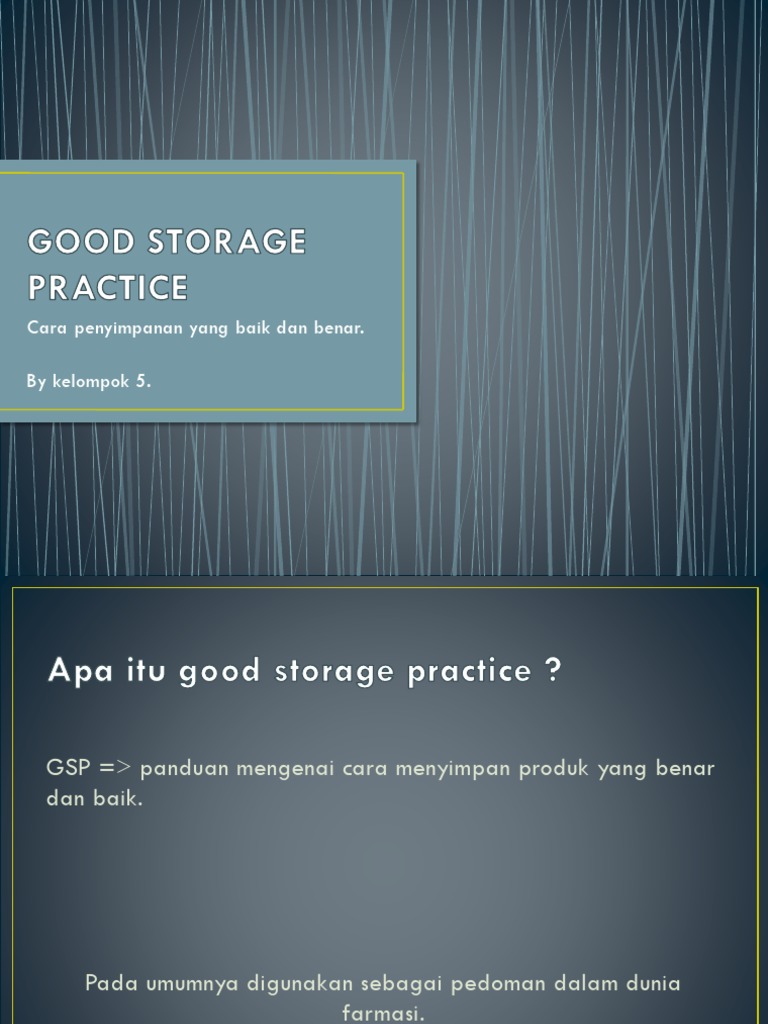 GOOD STORAGE PRACTICE

Cara penyimpanan yang baik dan benar.

By kelompok 5.

Apa itu good storage practice ?

GSP => panduan mengenai cara menyimpan produk yang benar dan baik.

Pada umumnya digunakan sebagai pedoman dalam dunia farmasi.